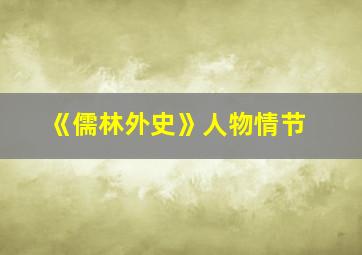 《儒林外史》人物情节